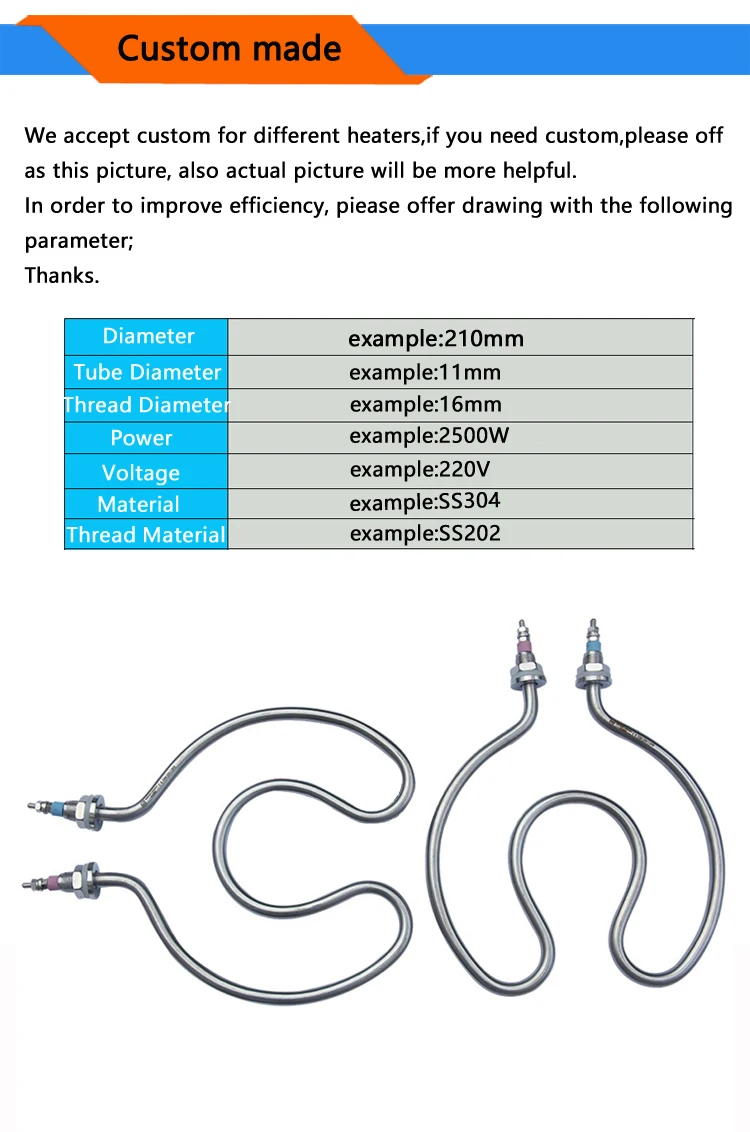 Custom made

We accept custom for different heaters,if you need custom,please off as this picture, also actual picture will be more helpful.
In order to improve efficiency, piease offer drawing with the following parameter;
Thanks.

| Diameter | example:210mm |
|---|---|
| Tube Diameter | example:11mm |
| Thread Diameter | example:16mm |
| Power | example:2500W |
| Voltage | example:220V |
| Material | example:SS304 |
| Thread Material | example:SS202 |